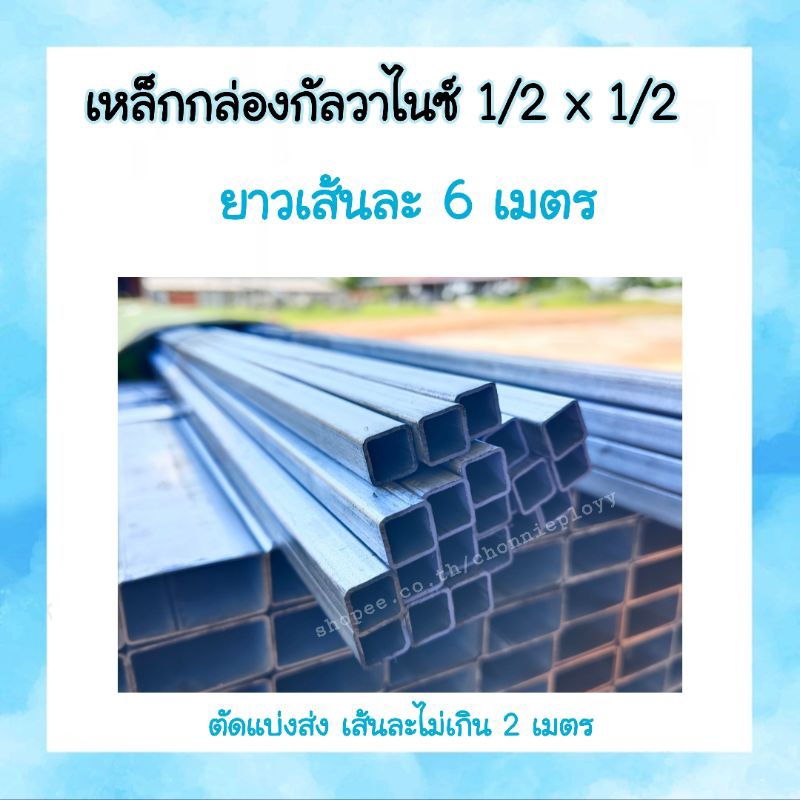 เหล็กกล่องกัลวาไนซ์ 1/2 x 1/2

ยาวเส้นละ 6 เมตร

shopee.co.th/chonnieployy

ตัดแบ่งส่ง เส้นละไม่เกิน 2 เมตร